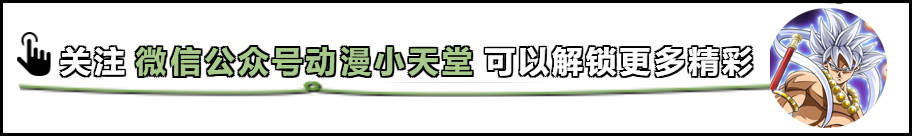 关注 微信公众号动漫小天堂 可以解锁更多精彩